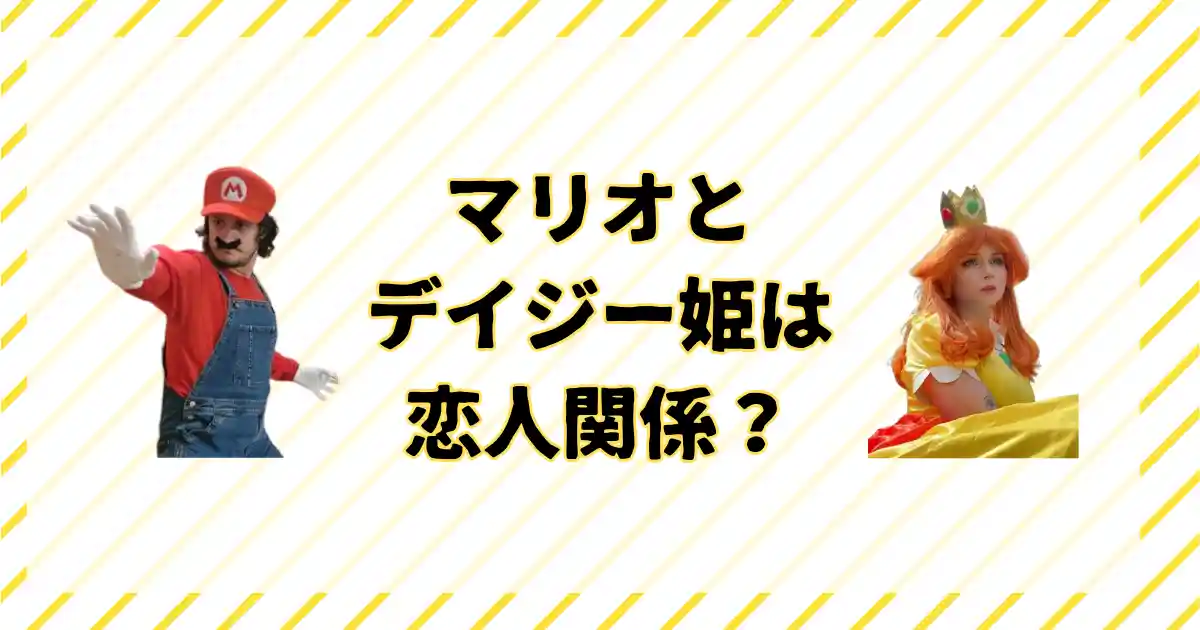 M

マリオと
デイジー姫は
恋人関係？